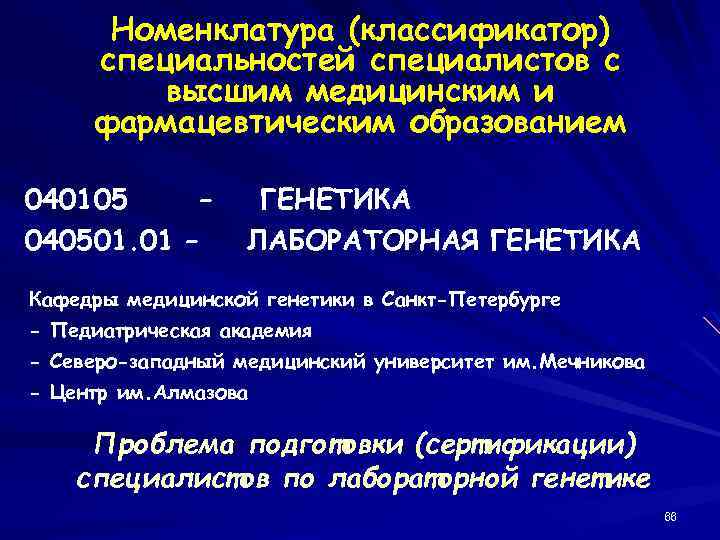 Номенклатура (классификатор) специальностей специалистов с высшим медицинским и фармацевтическим образованием

040105 – ГЕНЕТИКА
040501.01 – ЛАБОРАТОРНАЯ ГЕНЕТИКА

Кафедры медицинской генетики в Санкт-Петербурге
- Педиатрическая академия
- Северо-западный медицинский университет им.Мечникова
- Центр им.Алмазова

Проблема подготовки (сертификации) специалистов по лабораторной генетике

66